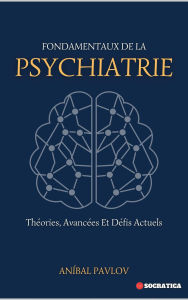 FONDAMENTAUX DE LA
PSYCHIATRIE

Théories, Avancées Et Défis Actuels

ANÍBAL PAVLOV

SOCRATICA